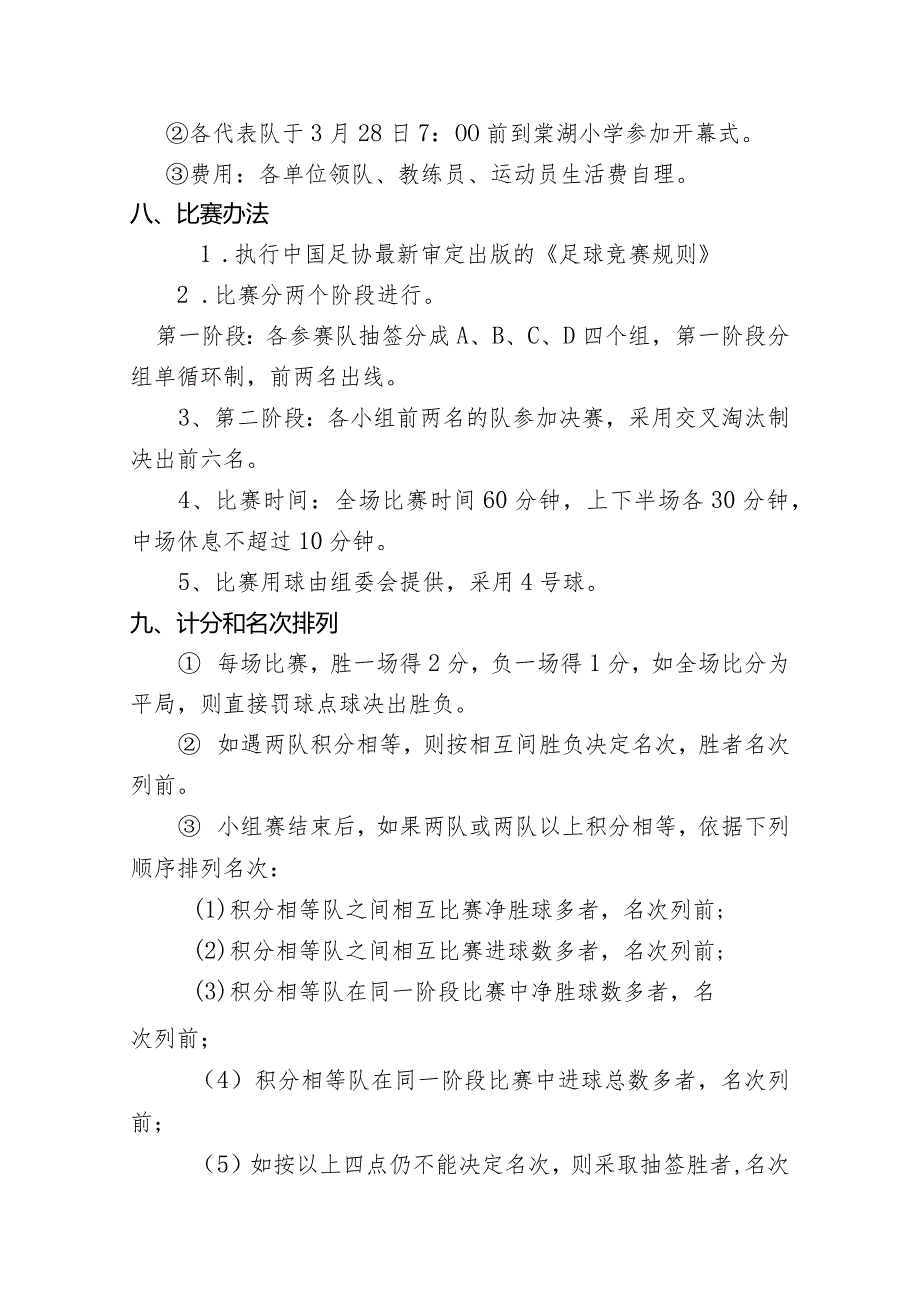 ②各代表队于3月28日7：00前到棠湖小学参加开幕式。

③费用：各单位领队、教练员、运动员生活费自理。

八、比赛办法

1．执行中国足协最新审定出版的《足球竞赛规则》

2．比赛分两个阶段进行。

第一阶段：各参赛队抽签分成A、B、C、D四个组，第一阶段分组单循环制，前两名出线。

3、第二阶段：各小组前两名的队参加决赛，采用交叉淘汰制决出前六名。

4、比赛时间：全场比赛时间60分钟，上下半场各30分钟，中场休息不超过10分钟。

5、比赛用球由组委会提供，采用4号球。

九、计分和名次排列

① 每场比赛，胜一场得2分，负一场得1分，如全场比分为平局，则直接罚球点球决出胜负。

② 如遇两队积分相等，则按相互间胜负决定名次，胜者名次列前。

③ 小组赛结束后，如果两队或两队以上积分相等，依据下列顺序排列名次：

(1)积分相等队之间相互比赛净胜球多者，名次列前；

(2)积分相等队之间相互比赛进球数多者，名次列前；

(3)积分相等队在同一阶段比赛中净胜球数多者，名次列前；

（4）积分相等队在同一阶段比赛中进球总数多者，名次列前；

（5）如按以上四点仍不能决定名次，则采取抽签胜者，名次